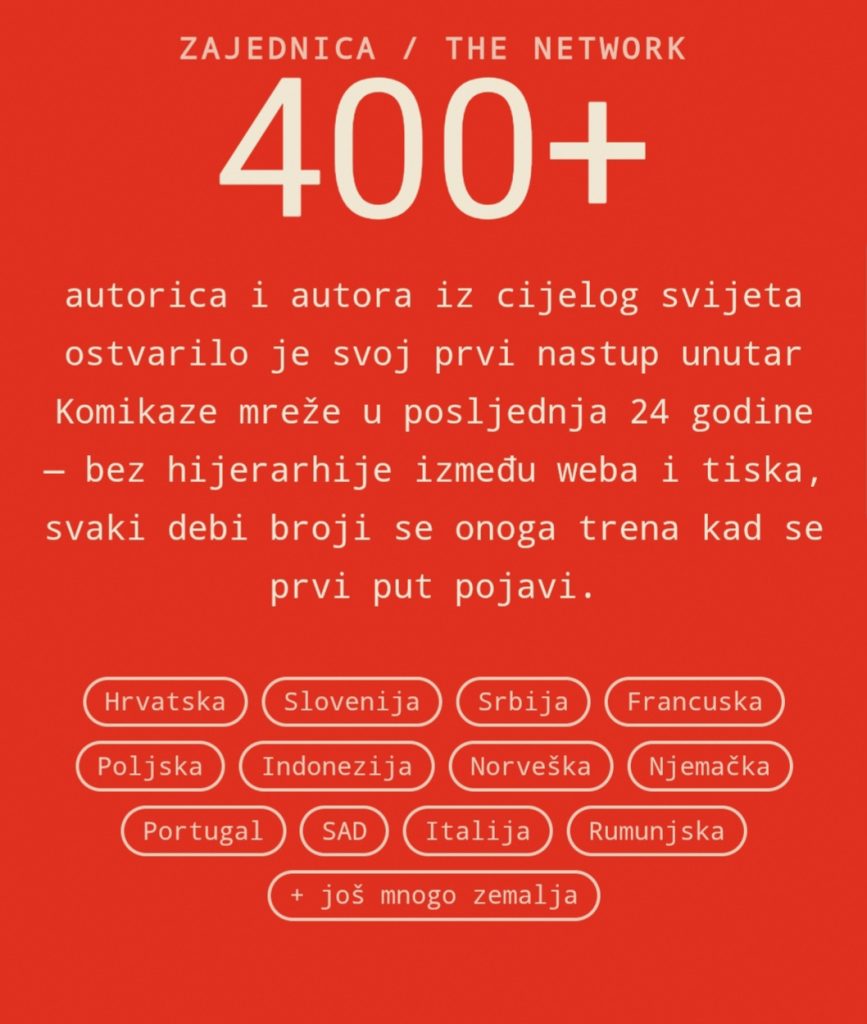 ZAJEDNICA / THE NETWORK

400+

autorica i autora iz cijelog svijeta ostvarilo je svoj prvi nastup unutar Komikaze mreže u posljednja 24 godine — bez hijerarhije između weba i tiska, svaki debi broji se onoga trena kad se prvi put pojavi.

Hrvatska
Slovenija
Srbija
Francuska
Poljska
Indonezija
Norveška
Njemačka
Portugal
SAD
Italija
Rumunjska
+ još mnogo zemalja